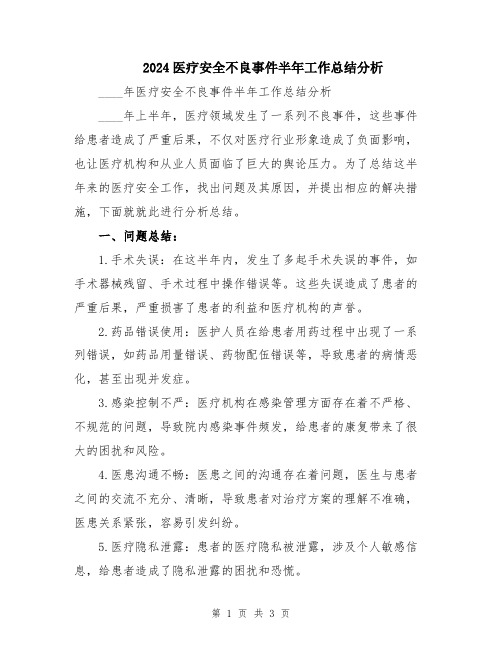 2024医疗安全不良事件半年工作总结分析

____年医疗安全不良事件半年工作总结分析

____年上半年，医疗领域发生了一系列不良事件，这些事件给患者造成了严重后果，不仅对医疗行业形象造成了负面影响，也让医疗机构和从业人员面临了巨大的舆论压力。为了总结这半年来的医疗安全工作，找出问题及其原因，并提出相应的解决措施，下面就就此进行分析总结。

一、问题总结：

1.手术失误：在这半年内，发生了多起手术失误的事件，如手术器械残留、手术过程中操作错误等。这些失误造成了患者的严重后果，严重损害了患者的利益和医疗机构的声誉。

2.药品错误使用：医护人员在给患者用药过程中出现了一系列错误，如药品用量错误、药物配伍错误等，导致患者的病情恶化，甚至出现并发症。

3.感染控制不严：医疗机构在感染管理方面存在着不严格、不规范的问题，导致院内感染事件频发，给患者的康复带来了很大的困扰和风险。

4.医患沟通不畅：医患之间的沟通存在着问题，医生与患者之间的交流不充分、清晰，导致患者对治疗方案的理解不准确，医患关系紧张，容易引发纠纷。

5.医疗隐私泄露：患者的医疗隐私被泄露，涉及个人敏感信息，给患者造成了隐私泄露的困扰和恐慌。

第 1 页 共 3 页